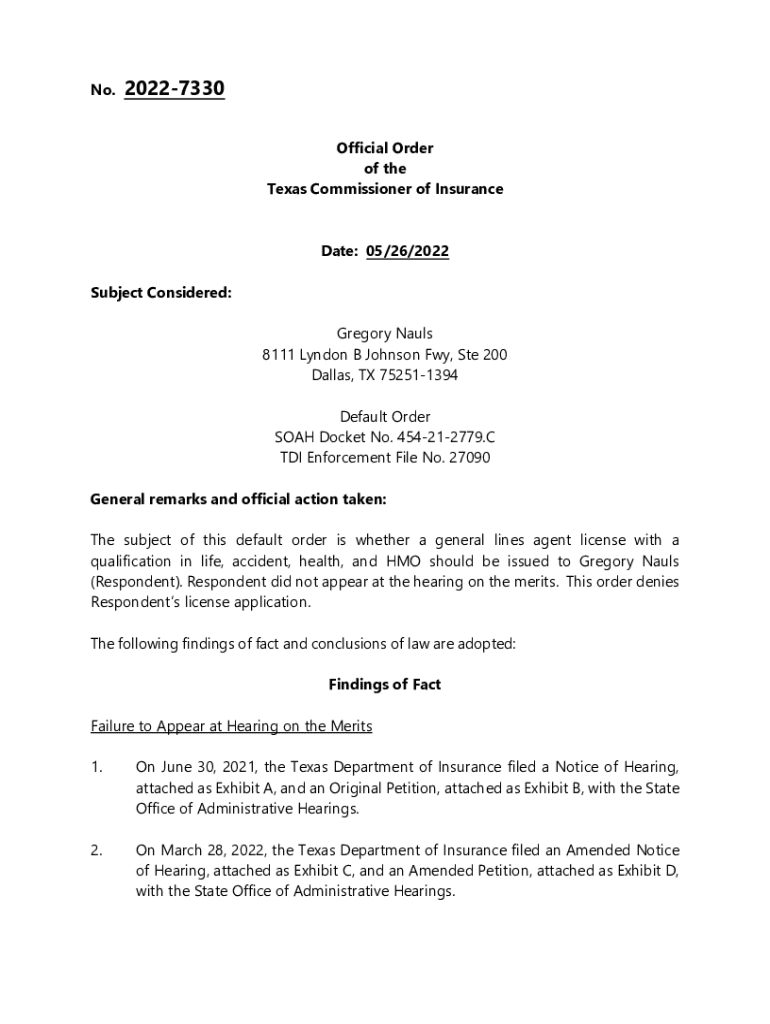 No. 2022-7330

Official Order
of the
Texas Commissioner of Insurance

Date: 05/26/2022

Subject Considered:

Gregory Nauls
8111 Lyndon B Johnson Fwy, Ste 200
Dallas, TX 75251-1394

Default Order
SOAH Docket No. 454-21-2779.C
TDI Enforcement File No. 27090

General remarks and official action taken:

The subject of this default order is whether a general lines agent license with a qualification in life, accident, health, and HMO should be issued to Gregory Nauls (Respondent). Respondent did not appear at the hearing on the merits. This order denies Respondent's license application.

The following findings of fact and conclusions of law are adopted:

Findings of Fact

Failure to Appear at Hearing on the Merits

1. On June 30, 2021, the Texas Department of Insurance filed a Notice of Hearing, attached as Exhibit A, and an Original Petition, attached as Exhibit B, with the State Office of Administrative Hearings.

2. On March 28, 2022, the Texas Department of Insurance filed an Amended Notice of Hearing, attached as Exhibit C, and an Amended Petition, attached as Exhibit D, with the State Office of Administrative Hearings.